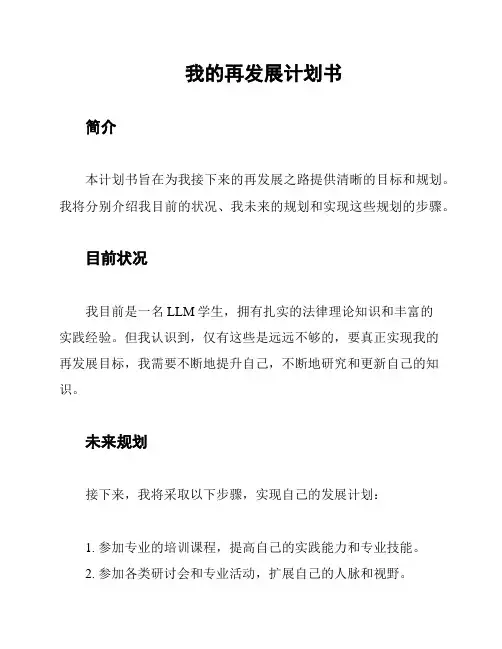 我的再发展计划书

简介

本计划书旨在为我接下来的再发展之路提供清晰的目标和规划。我将分别介绍我目前的状况、我未来的规划和实现这些规划的步骤。

目前状况

我目前是一名 LLM 学生，拥有扎实的法律理论知识和丰富的实践经验。但我认识到，仅有这些是远远不够的，要真正实现我的再发展目标，我需要不断地提升自己，不断地研究和更新自己的知识。

未来规划

接下来，我将采取以下步骤，实现自己的发展计划：

1. 参加专业的培训课程，提高自己的实践能力和专业技能。
2. 参加各类研讨会和专业活动，扩展自己的人脉和视野。